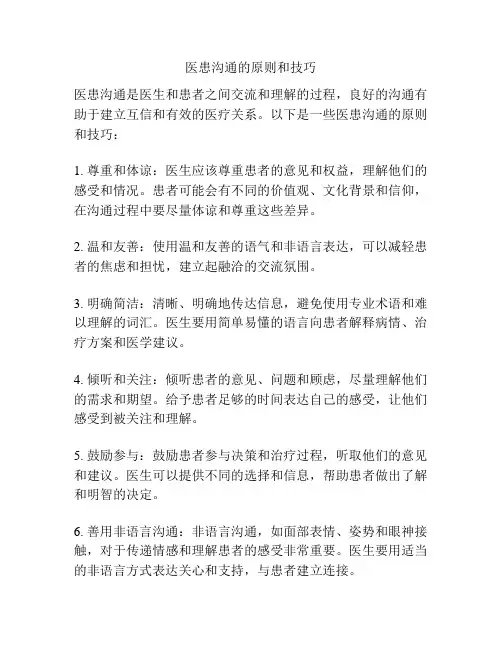 医患沟通的原则和技巧

医患沟通是医生和患者之间交流和理解的过程，良好的沟通有助于建立互信和有效的医疗关系。以下是一些医患沟通的原则和技巧：

1. 尊重和体谅：医生应该尊重患者的意见和权益，理解他们的感受和情况。患者可能会有不同的价值观、文化背景和信仰，在沟通过程中要尽量体谅和尊重这些差异。

2. 温和友善：使用温和友善的语气和非语言表达，可以减轻患者的焦虑和担忧，建立起融洽的交流氛围。

3. 明确简洁：清晰、明确地传达信息，避免使用专业术语和难以理解的词汇。医生要用简单易懂的语言向患者解释病情、治疗方案和医学建议。

4. 倾听和关注：倾听患者的意见、问题和顾虑，尽量理解他们的需求和期望。给予患者足够的时间表达自己的感受，让他们感受到被关注和理解。

5. 鼓励参与：鼓励患者参与决策和治疗过程，听取他们的意见和建议。医生可以提供不同的选择和信息，帮助患者做出了解和明智的决定。

6. 善用非语言沟通：非语言沟通，如面部表情、姿势和眼神接触，对于传递情感和理解患者的感受非常重要。医生要用适当的非语言方式表达关心和支持，与患者建立连接。